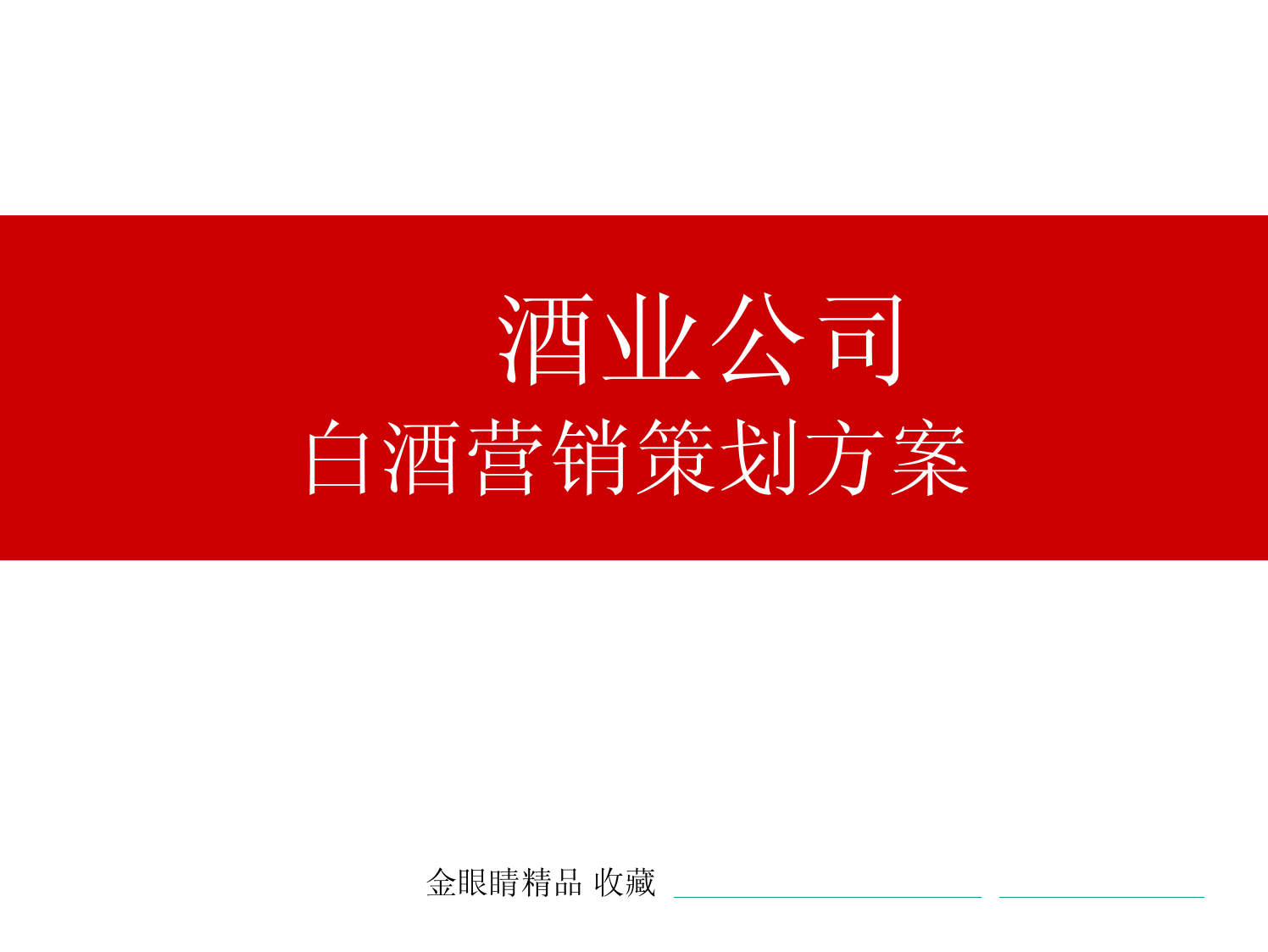 酒业公司
白酒营销策划方案

金眼睛精品 收藏